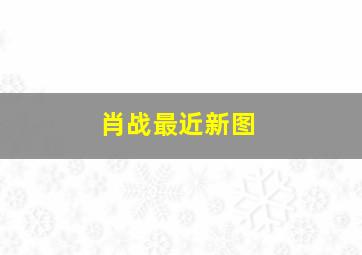 肖战最近新图